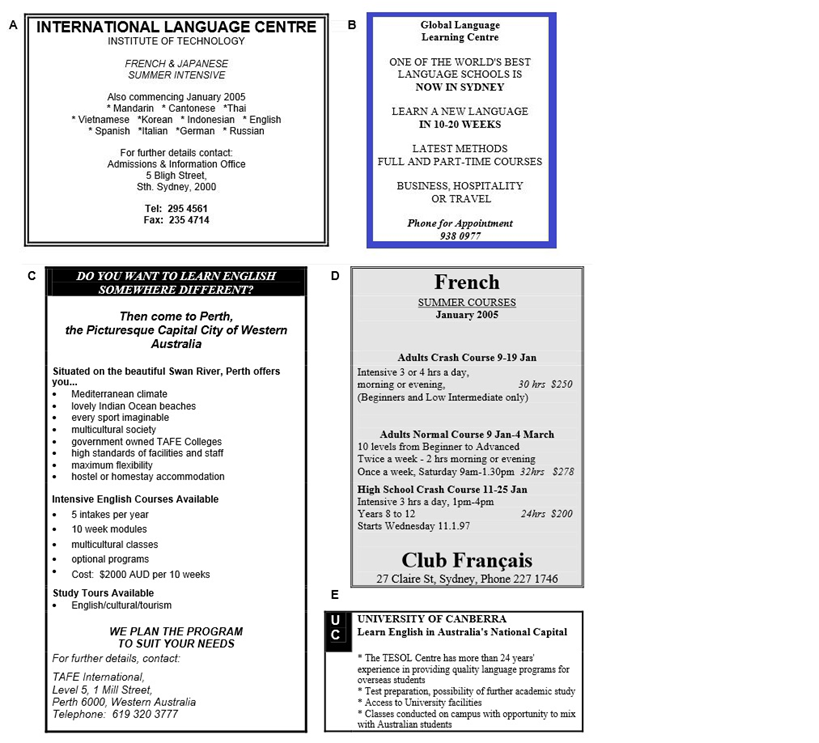 A

INTERNATIONAL LANGUAGE CENTRE
INSTITUTE OF TECHNOLOGY

FRENCH & JAPANESE
SUMMER INTENSIVE

Also commencing January 2005
* Mandarin * Cantonese *Thai
* Vietnamese *Korean * Indonesian * English
* Spanish *Italian *German * Russian

For further details contact:
Admissions & Information Office
5 Bligh Street,
Sth. Sydney, 2000

Tel: 295 4561
Fax: 235 4714

B

Global Language
Learning Centre

ONE OF THE WORLD'S BEST LANGUAGE SCHOOLS IS
NOW IN SYDNEY

LEARN A NEW LANGUAGE
IN 10-20 WEEKS

LATEST METHODS
FULL AND PART-TIME COURSES

BUSINESS, HOSPITALITY
OR TRAVEL

Phone for Appointment
938 0977

C

DO YOU WANT TO LEARN ENGLISH SOMEWHERE DIFFERENT?

Then come to Perth, the Picturesque Capital City of Western Australia

Situated on the beautiful Swan River, Perth offers you...
• Mediterranean climate
• lovely Indian Ocean beaches
• every sport imaginable
• multicultural society
• government owned TAFE Colleges
• high standards of facilities and staff
• maximum flexibility
• hostel or homestay accommodation

Intensive English Courses Available
• 5 intakes per year
• 10 week modules
• multicultural classes
• optional programs
• Cost: $2000 AUD per 10 weeks

Study Tours Available
• English/cultural/tourism

WE PLAN THE PROGRAM
TO SUIT YOUR NEEDS

For further details, contact:

TAFE International,
Level 5, 1 Mill Street,
Perth 6000, Western Australia
Telephone: 619 320 3777

D

French

SUMMER COURSES
January 2005

Adults Crash Course 9-19 Jan
Intensive 3 or 4 hrs a day,
morning or evening, 30 hrs $250
(Beginners and Low Intermediate only)

Adults Normal Course 9 Jan-4 March
10 levels from Beginner to Advanced
Twice a week - 2 hrs morning or evening
Once a week, Saturday 9am-1.30pm 32hrs $278

High School Crash Course 11-25 Jan
Intensive 3 hrs a day, 1pm-4pm
Years 8 to 12 24hrs $200
Starts Wednesday 11.1.97

Club Français
27 Claire St, Sydney, Phone 227 1746

E

U C

UNIVERSITY OF CANBERRA
Learn English in Australia's National Capital

* The TESOL Centre has more than 24 years' experience in providing quality language programs for overseas students
* Test preparation, possibility of further academic study
* Access to University facilities
* Classes conducted on campus with opportunity to mix with Australian students